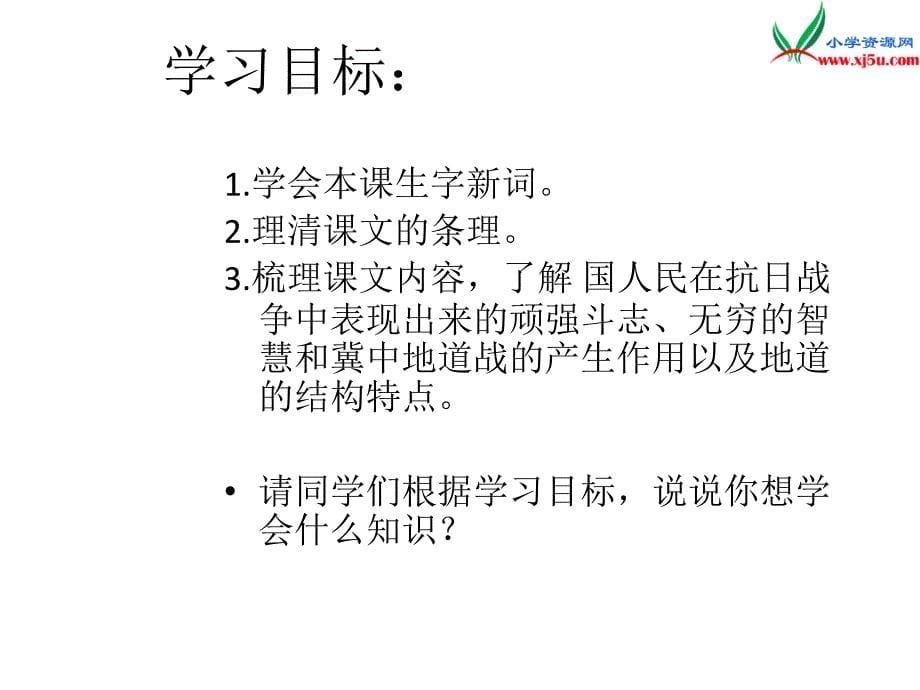 小学资源网
www.xj5u.com

学习目标：

1.学会本课生字新词。

2.理清课文的条理。

3.梳理课文内容，了解 国人民在抗日战争中表现出来的顽强斗志、无穷的智慧和冀中地道战的产生作用以及地道的结构特点。

• 请同学们根据学习目标，说说你想学会什么知识？